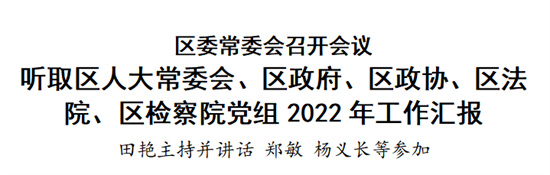 区委常委会召开会议

听取区人大常委会、区政府、区政协、区法院、区检察院党组 2022 年工作汇报

田艳主持并讲话 郑敏 杨义长等参加